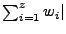 $\sum_{i=1}^{z} w_i|$